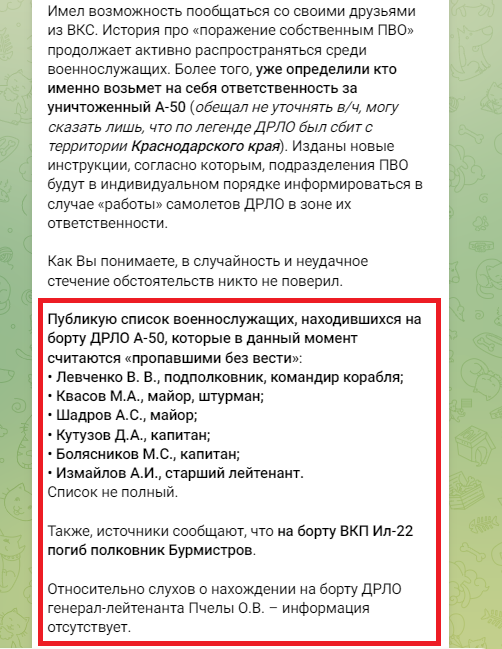 Имел возможность пообщаться со своими друзьями из ВКС. История про «поражение собственным ПВО» продолжает активно распространяться среди военнослужащих. Более того, уже определили кто именно возьмет на себя ответственность за уничтоженный А-50 (обещал не уточнять в/ч, могу сказать лишь, что по легенде ДРЛО был сбит с территории Краснодарского края). Изданы новые инструкции, согласно которым, подразделения ПВО будут в индивидуальном порядке информироваться в случае «работы» самолетов ДРЛО в зоне их ответственности.

Как Вы понимаете, в случайность и неудачное стечение обстоятельств никто не поверил.

Публикую список военнослужащих, находившихся на борту ДРЛО А-50, которые в данный момент считаются «пропавшими без вести»:
• Левченко В. В., подполковник, командир корабля;
• Квасов М.А., майор, штурман;
• Шадров А.С., майор;
• Кутузов Д.А., капитан;
• Болясников М.С., капитан;
• Измайлов А.И., старший лейтенант.
Список не полный.

Также, источники сообщают, что на борту ВКП Ил-22 погиб полковник Бурмистров.

Относительно слухов о нахождении на борту ДРЛО генерал-лейтенанта Пчелы О.В. – информация отсутствует.